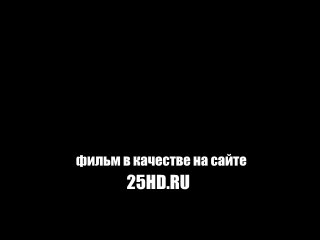 фильм в качестве на сайте
25HD.RU